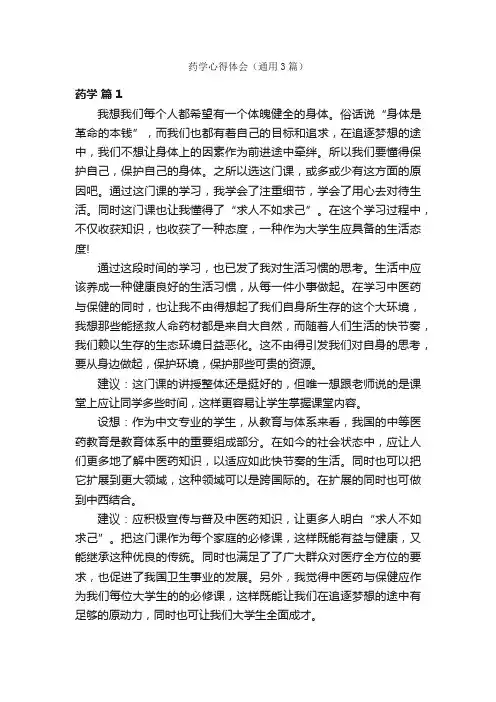 药学心得体会（通用3篇）

药学 篇1

我想我们每个人都希望有一个体魄健全的身体。俗话说“身体是革命的本钱”，而我们也都有着自己的目标和追求，在追逐梦想的途中，我们不想让身体上的因素作为前进途中牵绊。所以我们要懂得保护自己，保护自己的身体。之所以选这门课，或多或少有这方面的原因吧。通过这门课的学习，我学会了注重细节，学会了用心去对待生活。同时这门课也让我懂得了“求人不如求己”。在这个学习过程中，不仅收获知识，也收获了一种态度，一种作为大学生应具备的生活态度!

通过这段时间的学习，也已发了我对生活习惯的思考。生活中应该养成一种健康良好的生活习惯，从每一件小事做起。在学习中医药与保健的同时，也让我不由得想起了我们自身所生存的这个大环境，我想那些能拯救人命药材都是来自大自然，而随着人们生活的快节奏，我们赖以生存的生态环境日益恶化。这不由得引发我们对自身的思考，要从身边做起，保护环境，保护那些可贵的资源。

建议：这门课的讲授整体还是挺好的，但唯一想跟老师说的是课堂上应让同学多些时间，这样更容易让学生掌握课堂内容。

设想：作为中文专业的学生，从教育与体系来看，我国的中等医药教育是教育体系中的重要组成部分。在如今的社会状态中，应让人们更多地了解中医药知识，以适应如此快节奏的生活。同时也可以把它扩展到更大领域，这种领域可以是跨国际的。在扩展的同时也可做到中西结合。

建议：应积极宣传与普及中医药知识，让更多人明白“求人不如求己”。把这门课作为每个家庭的必修课，这样既能有益与健康，又能继承这种优良的传统。同时也满足了了广大群众对医疗全方位的要求，也促进了我国卫生事业的发展。另外，我觉得中医药与保健应作为我们每位大学生的的必修课，这样既能让我们在追逐梦想的途中有足够的原动力，同时也可让我们大学生全面成才。